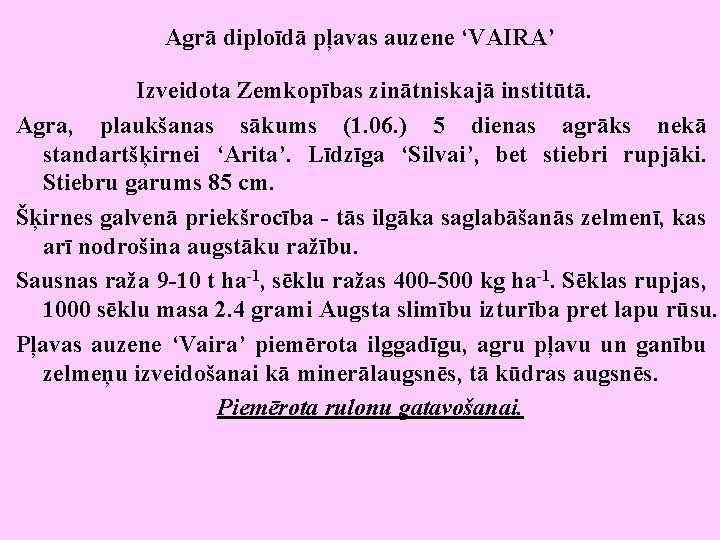 Agrā diploīdā pļavas auzene 'VAIRA'

Izveidota Zemkopības zinātniskajā institūtā.

Agra, plaukšanas sākums (1.06.) 5 dienas agrāks nekā standartšķirnei 'Arita'. Līdzīga 'Silvai', bet stiebri rupjāki. Stiebru garums 85 cm.

Šķirnes galvenā priekšrocība - tās ilgāka saglabāšanās zelmenī, kas arī nodrošina augstāku ražību.

Sausnas raža 9-10 t $ha^{-1}$, sēklu ražas 400-500 kg $ha^{-1}$. Sēklas rupjas, 1000 sēklu masa 2.4 grami Augsta slimību izturība pret lapu rūsu.

Pļavas auzene 'Vaira' piemērota ilggadīgu, agru pļavu un ganību zelmeņu izveidošanai kā minerālaugsnēs, tā kūdras augsnēs.

Piemērota rulonu gatavošanai.